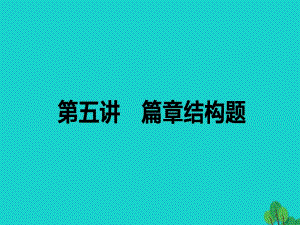 第五讲　篇章结构题